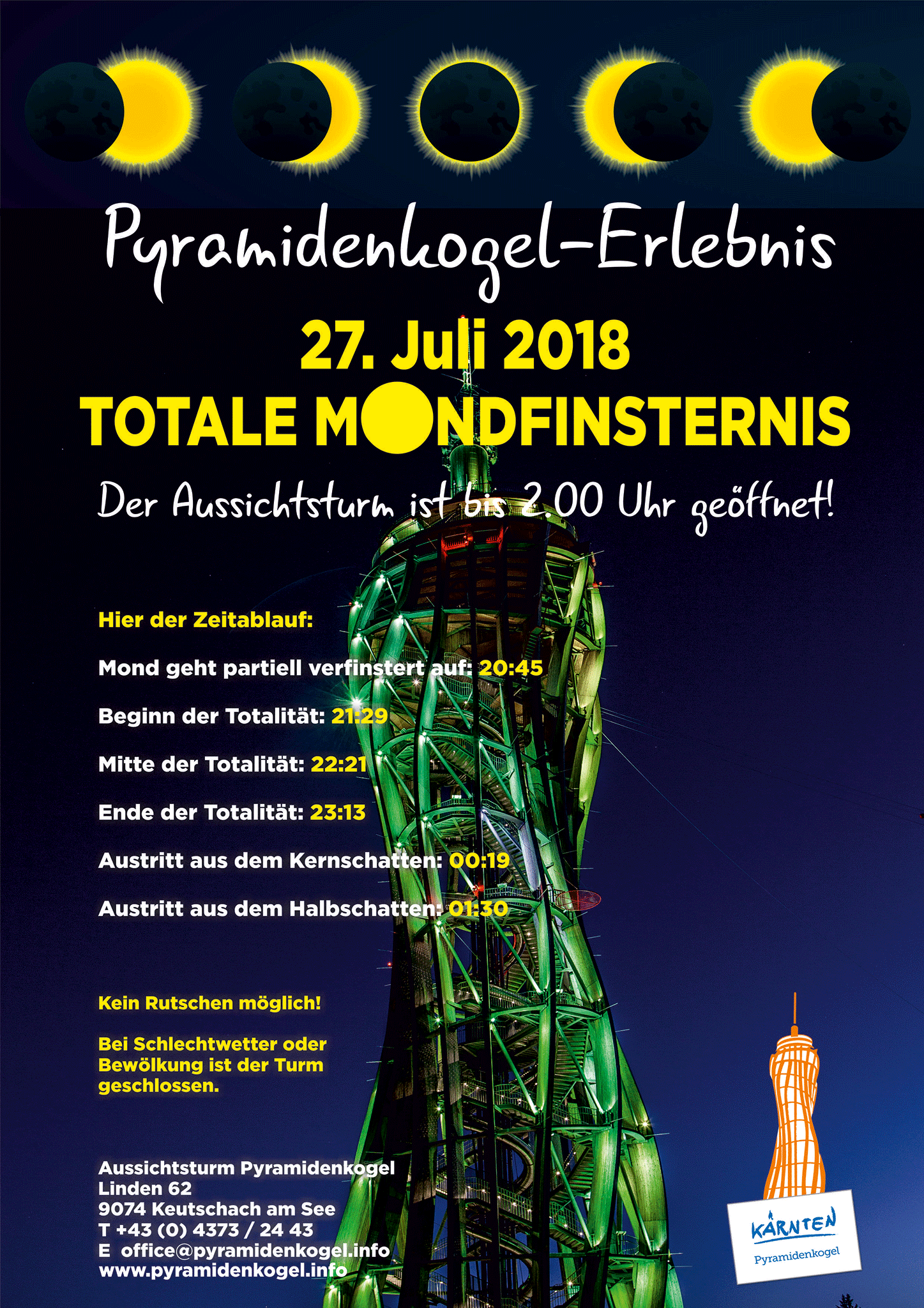 Pyramidenkogel-Erlebnis

27. Juli 2018

TOTALE MONDFINSTERNIS

Der Aussichtsturm ist bis 2.00 Uhr geöffnet!

Hier der Zeitablauf:

Mond geht partiell verfinstert auf: 20:45

Beginn der Totalität: 21:29

Mitte der Totalität: 22:21

Ende der Totalität: 23:13

Austritt aus dem Kernschatten: 00:19

Austritt aus dem Halbschatten: 01:30

Kein Rutschen möglich!

Bei Schlechtwetter oder Bewölkung ist der Turm geschlossen.

Aussichtsturm Pyramidenkogel
Linden 62
9074 Keutschach am See
T +43 (0) 4373 / 24 43
E office@pyramidenkogel.info
www.pyramidenkogel.info

KÄRNTEN
Pyramidenkogel